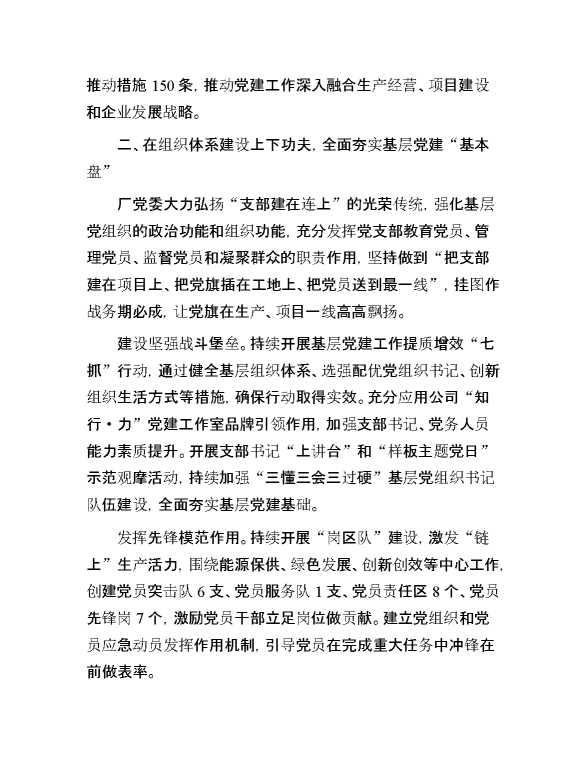 推动措施 150 条，推动党建工作深入融合生产经营、项目建设和企业发展战略。

二、在组织体系建设上下功夫，全面夯实基层党建“基本盘”

厂党委大力弘扬“支部建在连上”的光荣传统，强化基层党组织的政治功能和组织功能，充分发挥党支部教育党员、管理党员、监督党员和凝聚群众的职责作用，坚持做到“把支部建在项目上、把党旗插在工地上、把党员送到最一线”，挂图作战务期必成，让党旗在生产、项目一线高高飘扬。

建设坚强战斗堡垒。持续开展基层党建工作提质增效“七抓”行动，通过健全基层组织体系、选强配优党组织书记、创新组织生活方式等措施，确保行动取得实效。充分应用公司“知行·力”党建工作室品牌引领作用，加强支部书记、党务人员能力素质提升。开展支部书记“上讲台”和“样板主题党日”示范观摩活动，持续加强“三懂三会三过硬”基层党组织书记队伍建设，全面夯实基层党建基础。

发挥先锋模范作用。持续开展“岗区队”建设，激发“链上”生产活力，围绕能源保供、绿色发展、创新创效等中心工作，创建党员突击队 6 支、党员服务队 1 支、党员责任区 8 个、党员先锋岗 7 个，激励党员干部立足岗位做贡献。建立党组织和党员应急动员发挥作用机制，引导党员在完成重大任务中冲锋在前做表率。